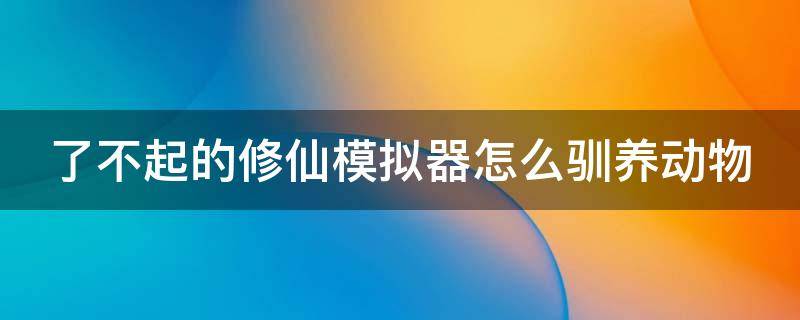 了不起的修仙模拟器怎么驯养动物